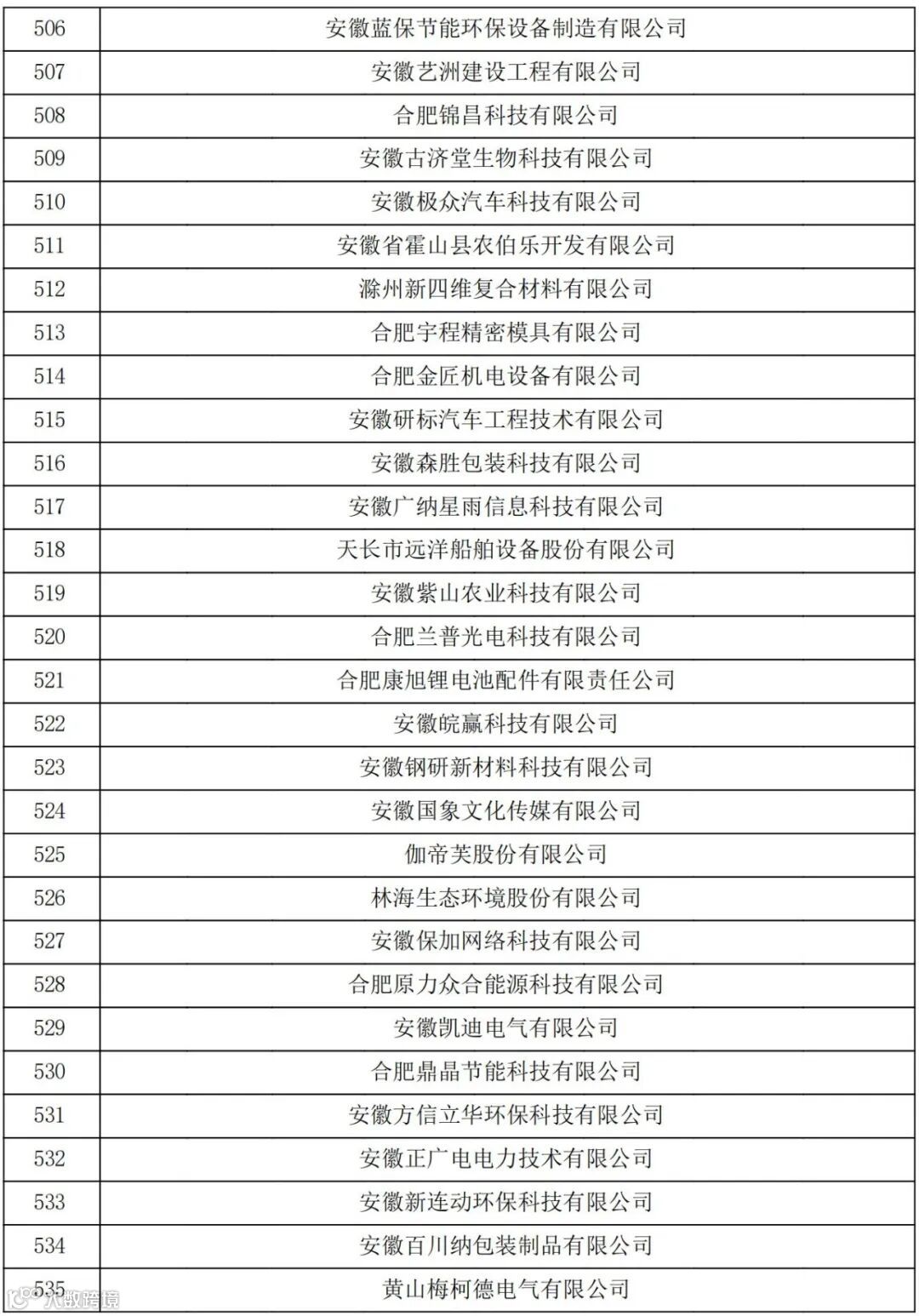 | 506 | 安徽蓝保节能环保设备制造有限公司 |
|---|---|
| 507 | 安徽艺洲建设工程有限公司 |
| 508 | 合肥锦昌科技有限公司 |
| 509 | 安徽古济堂生物科技有限公司 |
| 510 | 安徽极众汽车科技有限公司 |
| 511 | 安徽省霍山县农伯乐开发有限公司 |
| 512 | 滁州新四维复合材料有限公司 |
| 513 | 合肥宇程精密模具有限公司 |
| 514 | 合肥金匠机电设备有限公司 |
| 515 | 安徽研标汽车工程技术有限公司 |
| 516 | 安徽森胜包装科技有限公司 |
| 517 | 安徽广纳星雨信息科技有限公司 |
| 518 | 天长市远洋船舶设备股份有限公司 |
| 519 | 安徽紫山农业科技有限公司 |
| 520 | 合肥兰普光电科技有限公司 |
| 521 | 合肥康旭锂电池配件有限责任公司 |
| 522 | 安徽皖赢科技有限公司 |
| 523 | 安徽钢研新材料科技有限公司 |
| 524 | 安徽国象文化传媒有限公司 |
| 525 | 伽帝芙股份有限公司 |
| 526 | 林海生态环境股份有限公司 |
| 527 | 安徽保加网络科技有限公司 |
| 528 | 合肥原力众合能源科技有限公司 |
| 529 | 安徽凯迪电气有限公司 |
| 530 | 合肥鼎晶节能科技有限公司 |
| 531 | 安徽方信立华环保科技有限公司 |
| 532 | 安徽正广电电力技术有限公司 |
| 533 | 安徽新连动环保科技有限公司 |
| 534 | 安徽百川纳包装制品有限公司 |
| 535 | 黄山梅柯德电气有限公司 |

大数跨境